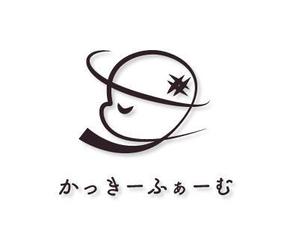 かっきーふぁーむ